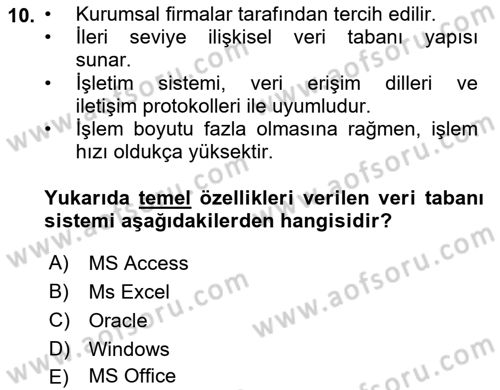 10. • Kurumsal firmalar tarafından tercih edilir.
• İleri seviye ilişkisel veri tabanı yapısı sunar.
• İşletim sistemi, veri erişim dilleri ve iletişim protokolleri ile uyumludur.
• İşlem boyutu fazla olmasına rağmen, işlem hızı oldukça yüksektir.

Yukarıda temel özellikleri verilen veri tabanı sistemi aşağıdakilerden hangisidir?

A) MS Access
B) Ms Excel
C) Oracle
D) Windows
E) MS Office

www.aofsoru.com